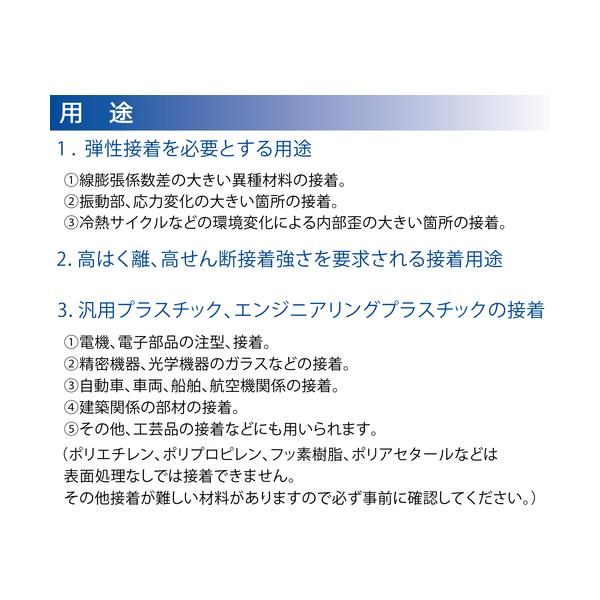 用　途

1．弾性接着を必要とする用途

①線膨張係数差の大きい異種材料の接着。
②振動部、応力変化の大きい箇所の接着。
③冷熱サイクルなどの環境変化による内部歪の大きい箇所の接着。

2. 高はく離、高せん断接着強さを要求される接着用途

3. 汎用プラスチック、エンジニアリングプラスチックの接着

①電機、電子部品の注型、接着。
②精密機器、光学機器のガラスなどの接着。
③自動車、車両、船舶、航空機関係の接着。
④建築関係の部材の接着。
⑤その他、工芸品の接着などにも用いられます。

（ポリエチレン、ポリプロピレン、フッ素樹脂、ポリアセタールなどは表面処理なしでは接着できません。
その他接着が難しい材料がありますので必ず事前に確認してください。）